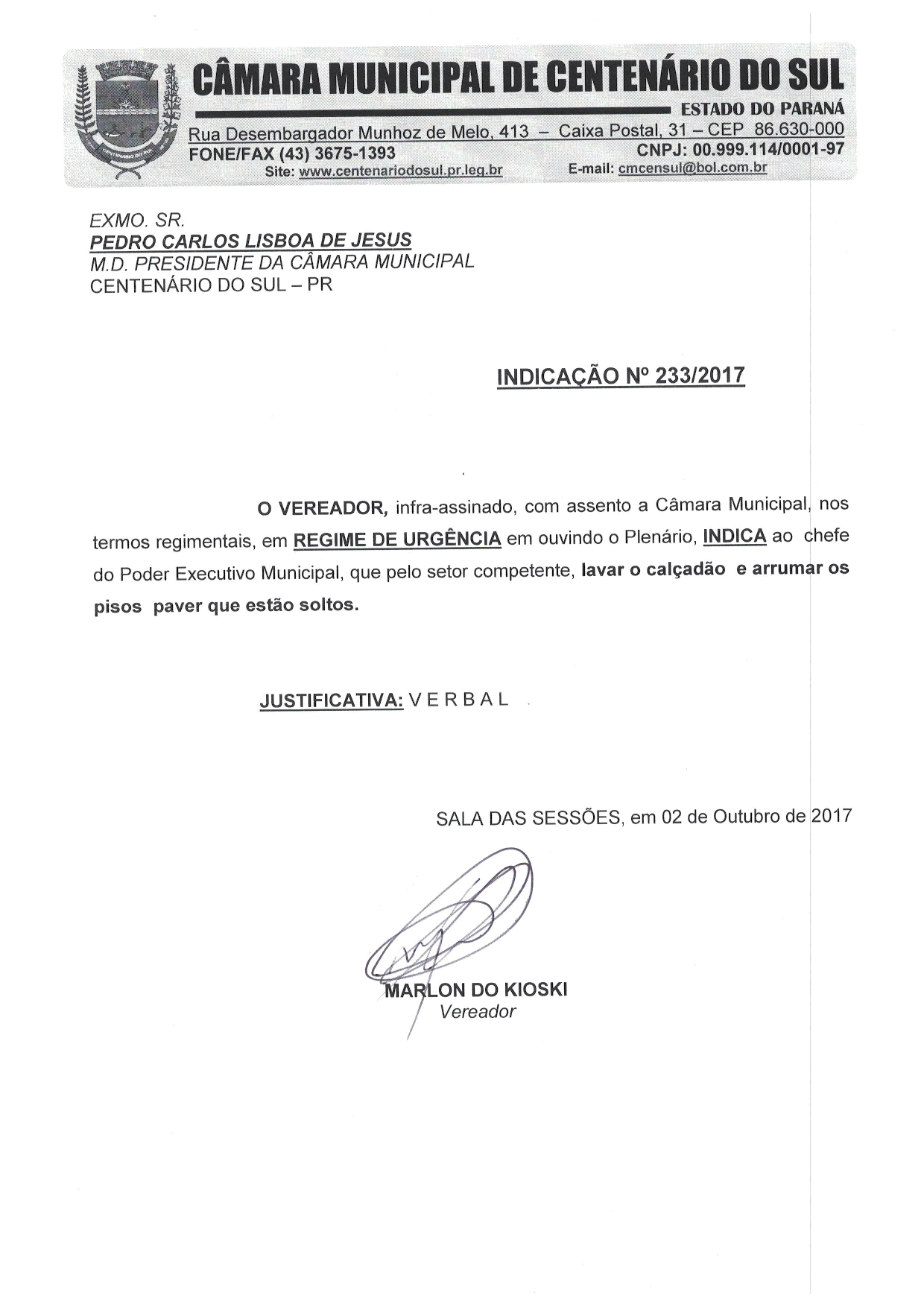 CÂMARA MUNICIPAL DE CENTENÁRIO DO SUL
ESTADO DO PARANÁ
Rua Desembargador Munhoz de Melo, 413 – Caixa Postal, 31 – CEP 86.630-000
FONE/FAX (43) 3675-1393
CNPJ: 00.999.114/0001-97
Site: www.centenariodosul.pr.leg.br
E-mail: cmcensul@bol.com.br

EXMO. SR.
PEDRO CARLOS LISBOA DE JESUS
M.D. PRESIDENTE DA CÂMARA MUNICIPAL
CENTENÁRIO DO SUL – PR

INDICAÇÃO Nº 233/2017

O VEREADOR, infra-assinado, com assento a Câmara Municipal, nos termos regimentais, em REGIME DE URGÊNCIA em ouvindo o Plenário, INDICA ao chefe do Poder Executivo Municipal, que pelo setor competente, lavar o calçadão e arrumar os pisos paver que estão soltos.

JUSTIFICATIVA: V E R B A L

SALA DAS SESSÕES, em 02 de Outubro de 2017

MARLON DO KIOSKI
Vereador